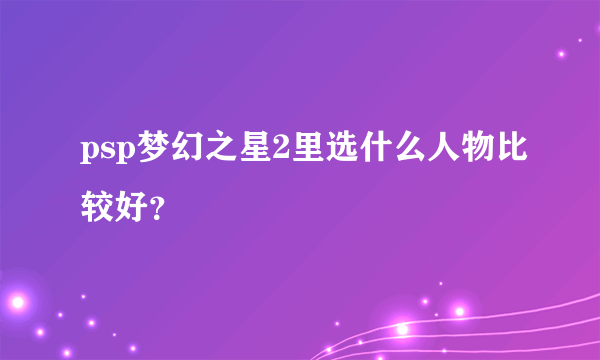 psp梦幻之星2里选什么人物比较好？